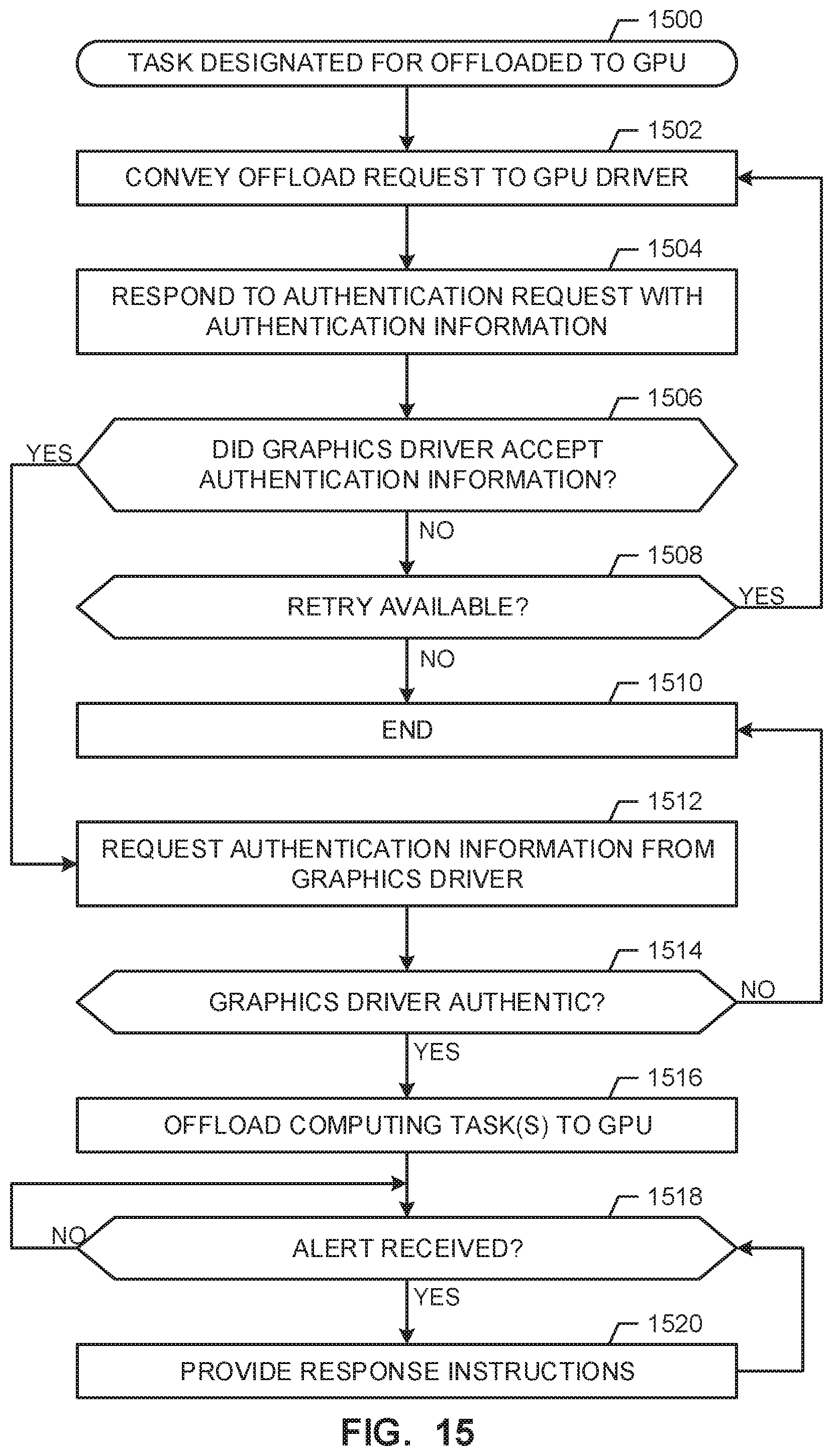 1500
TASK DESIGNATED FOR OFFLOADED TO GPU

1502
CONVEY OFFLOAD REQUEST TO GPU DRIVER

1504
RESPOND TO AUTHENTICATION REQUEST WITH AUTHENTICATION INFORMATION

1506
DID GRAPHICS DRIVER ACCEPT AUTHENTICATION INFORMATION?

YES

NO

1508
RETRY AVAILABLE?

YES

NO

1510
END

1512
REQUEST AUTHENTICATION INFORMATION FROM GRAPHICS DRIVER

1514
GRAPHICS DRIVER AUTHENTIC?

NO

YES

1516
OFFLOAD COMPUTING TASK(S) TO GPU

1518
ALERT RECEIVED?

NO

YES

1520
PROVIDE RESPONSE INSTRUCTIONS

FIG. 15